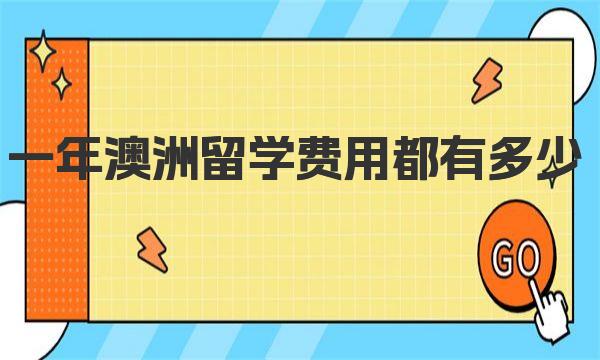 一年澳洲留学费用都有多少

GO